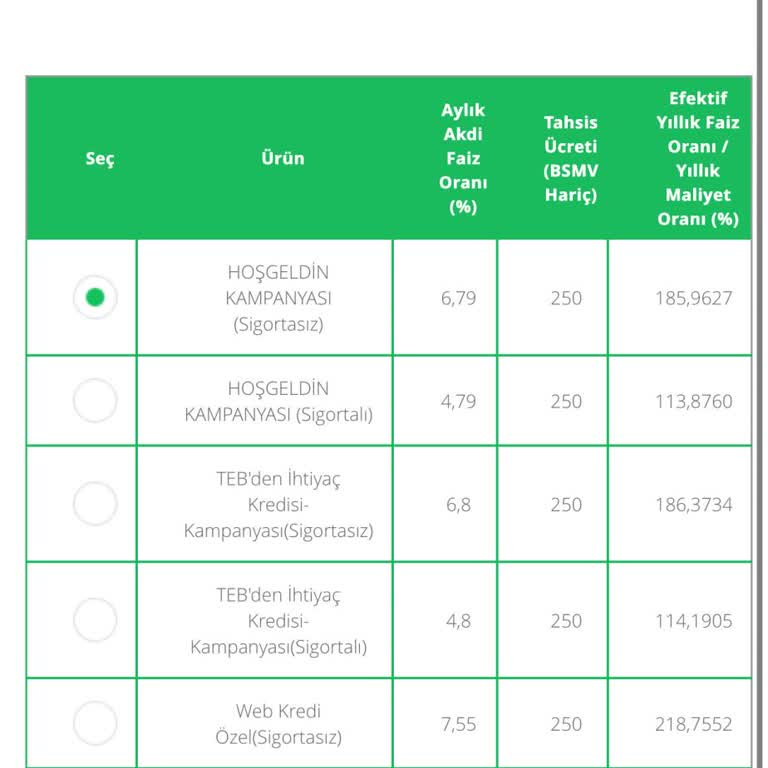 | Seç | Ürün | Aylık Akdi Faiz Oranı (%) | Tahsis Ücreti (BSMV Hariç) | Efektif Yıllık Faiz Oranı / Yıllık Maliyet Oranı (%) |
|---|---|---|---|---|
| | HOŞGELDİN KAMPANYASI (Sigortasız) | 6,79 | 250 | 185,9627 |
| | HOŞGELDİN KAMPANYASI (Sigortalı) | 4,79 | 250 | 113,8760 |
| | TEB'den İhtiyaç Kredisi-Kampanyası(Sigortasız) | 6,8 | 250 | 186,3734 |
| | TEB'den İhtiyaç Kredisi-Kampanyası(Sigortalı) | 4,8 | 250 | 114,1905 |
| | Web Kredi Özel(Sigortasız) | 7,55 | 250 | 218,7552 |